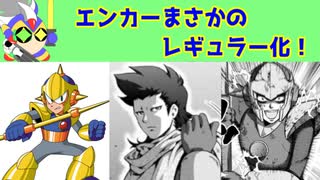 エンカーまさかの
レギュラー化！